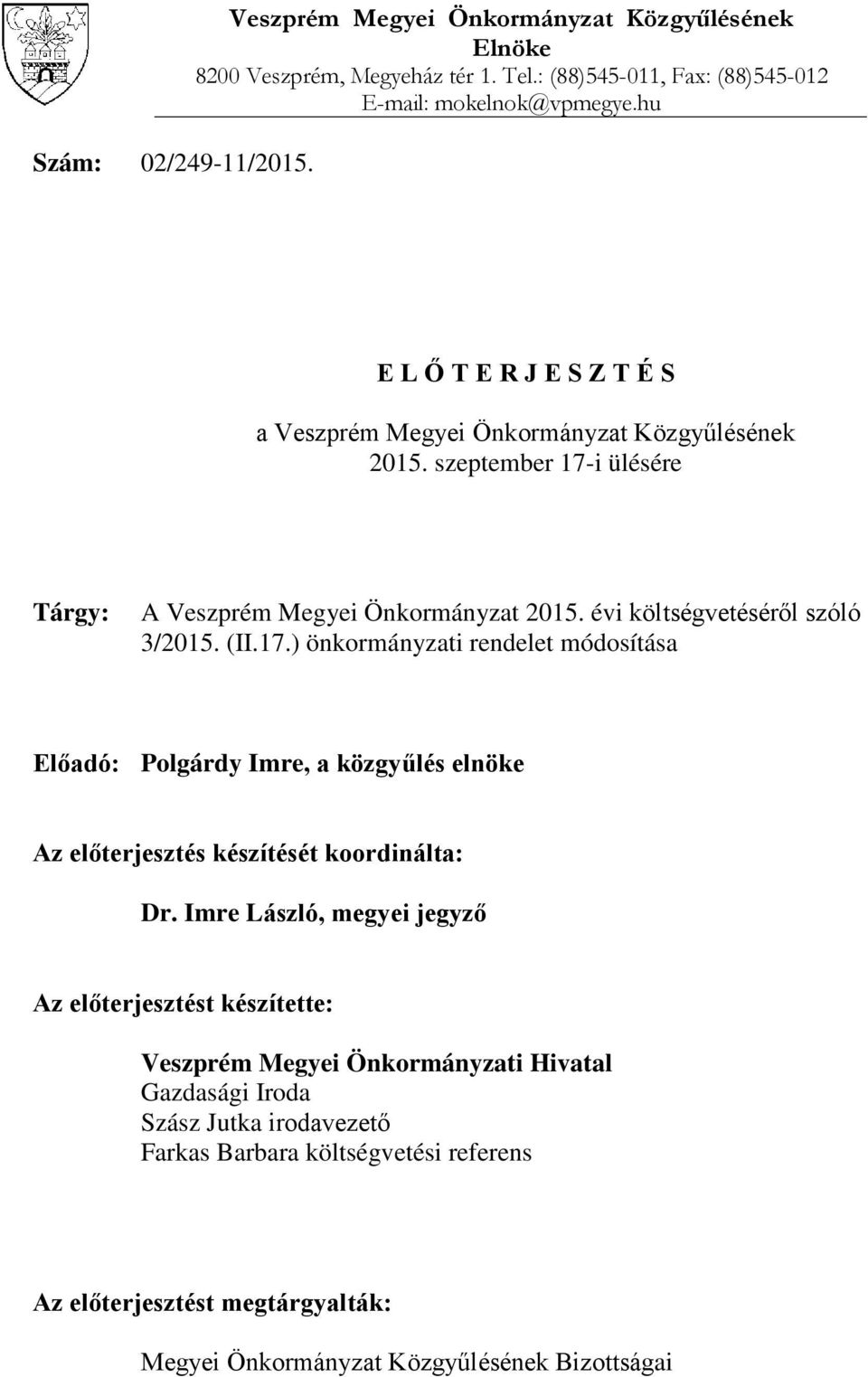 Veszprém Megyei Önkormányzat Közgyűlésének Elnöke
8200 Veszprém, Megyeház tér 1. Tel.: (88)545-011, Fax: (88)545-012
E-mail: mokelnok@vpmegye.hu

Szám: 02/249-11/2015.

E L Ő T E R J E S Z T É S

a Veszprém Megyei Önkormányzat Közgyűlésének 2015. szeptember 17-i ülésére

Tárgy: A Veszprém Megyei Önkormányzat 2015. évi költségvetéséről szóló 3/2015. (II.17.) önkormányzati rendelet módosítása

Előadó: Polgárdy Imre, a közgyűlés elnöke

Az előterjesztés készítését koordinálta:

Dr. Imre László, megyei jegyző

Az előterjesztést készítette:

Veszprém Megyei Önkormányzati Hivatal
Gazdasági Iroda
Szász Jutka irodavezető
Farkas Barbara költségvetési referens

Az előterjesztést megtárgyalták:

Megyei Önkormányzat Közgyűlésének Bizottságai